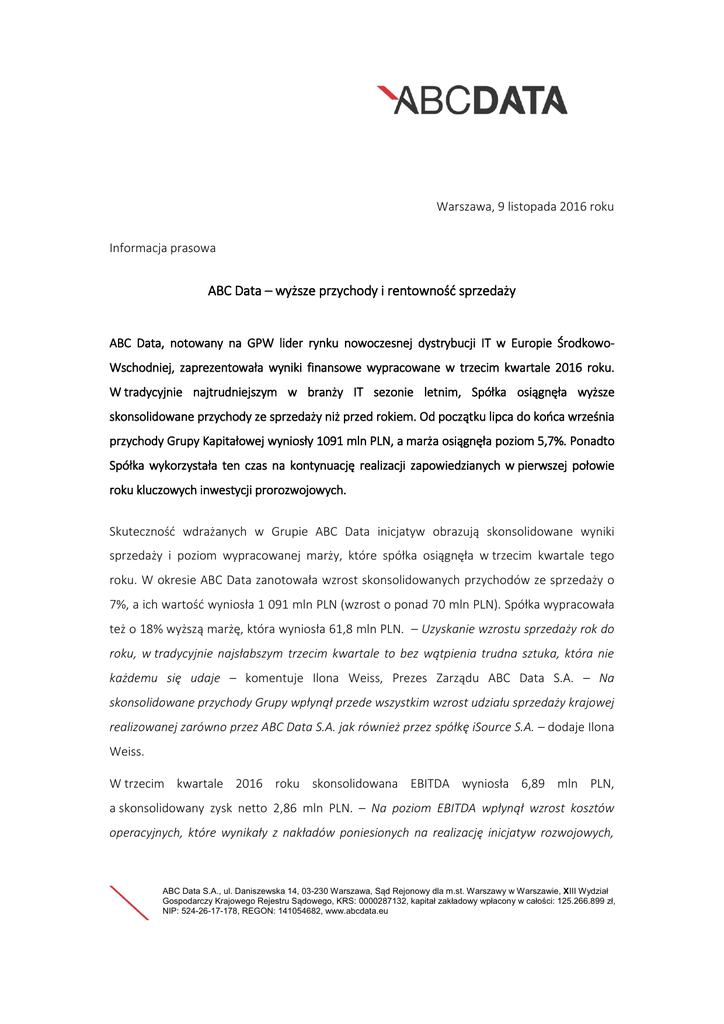 ABCDATA

Warszawa, 9 listopada 2016 roku

Informacja prasowa

ABC Data – wyższe przychody i rentowność sprzedaży

ABC Data, notowany na GPW lider rynku nowoczesnej dystrybucji IT w Europie Środkowo-Wschodniej, zaprezentowała wyniki finansowe wypracowane w trzecim kwartale 2016 roku. W tradycyjnie najtrudniejszym w branży IT sezonie letnim, Spółka osiągnęła wyższe skonsolidowane przychody ze sprzedaży niż przed rokiem. Od początku lipca do końca września przychody Grupy Kapitałowej wyniosły 1091 mln PLN, a marża osiągnęła poziom 5,7%. Ponadto Spółka wykorzystała ten czas na kontynuację realizacji zapowiedzianych w pierwszej połowie roku kluczowych inwestycji prorozwojowych.

Skuteczność wdrażanych w Grupie ABC Data inicjatyw obrazują skonsolidowane wyniki sprzedaży i poziom wypracowanej marży, które spółka osiągnęła w trzecim kwartale tego roku. W okresie ABC Data zanotowała wzrost skonsolidowanych przychodów ze sprzedaży o 7%, a ich wartość wyniosła 1 091 mln PLN (wzrost o ponad 70 mln PLN). Spółka wypracowała też o 18% wyższą marżę, która wyniosła 61,8 mln PLN. – Uzyskanie wzrostu sprzedaży rok do roku, w tradycyjnie najsłabszym trzecim kwartale to bez wątpienia trudna sztuka, która nie każdemu się udaje – komentuje Ilona Weiss, Prezes Zarządu ABC Data S.A. – Na skonsolidowane przychody Grupy wpłynął przede wszystkim wzrost udziału sprzedaży krajowej realizowanej zarówno przez ABC Data S.A. jak również przez spółkę iSource S.A. – dodaje Ilona Weiss.

W trzecim kwartale 2016 roku skonsolidowana EBITDA wyniosła 6,89 mln PLN, a skonsolidowany zysk netto 2,86 mln PLN. – Na poziom EBITDA wpłynął wzrost kosztów operacyjnych, które wynikały z nakładów poniesionych na realizację inicjatyw rozwojowych,

ABC Data S.A., ul. Daniszewska 14, 03-230 Warszawa, Sąd Rejonowy dla m.st. Warszawy w Warszawie, XIII Wydział Gospodarczy Krajowego Rejestru Sądowego, KRS: 0000287132, kapitał zakładowy wpłacony w całości: 125.266.899 zł, NIP: 524-26-17-178, REGON: 141054682, www.abcdata.eu